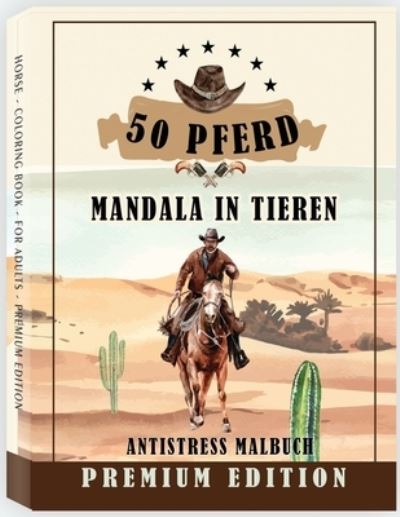 HORSE - COLORING BOOK - FOR ADULTS - PREMIUM EDITION

50 PFERD

MANDALA IN TIEREN

ANTISTRESS MALBUCH

PREMIUM EDITION